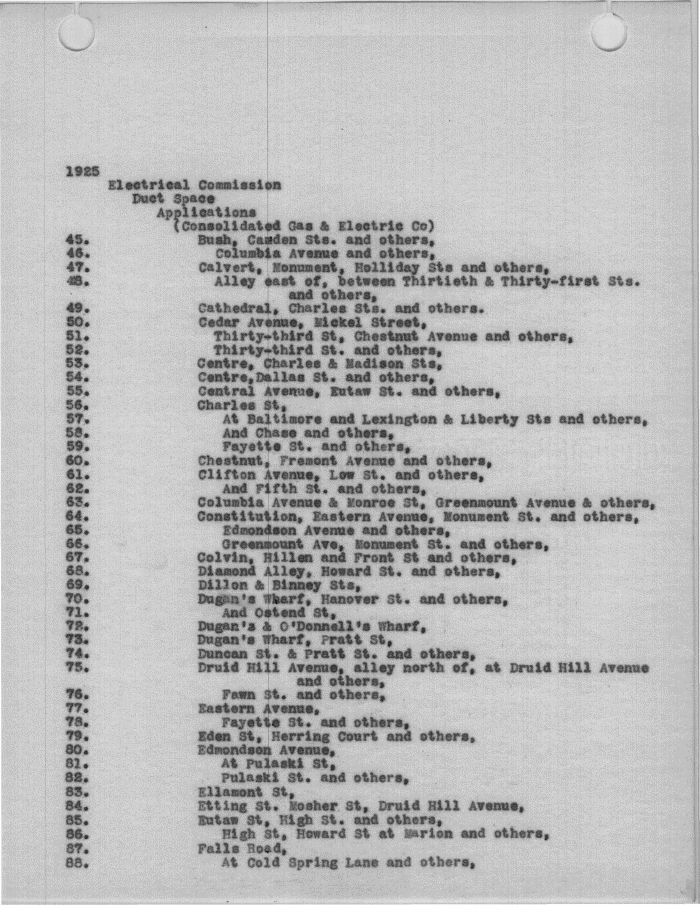 1925
Electrical Commission
Duct Space
Applications
(Consolidated Gas & Electric Co)
45. Bush, Camden Sts. and others,
46. Columbia Avenue and others,
47. Calvert, Monument, Holliday Sts and others,
48. Alley east of, between Thirtieth & Thirty-first Sts. and others,
49. Cathedral, Charles Sts. and others.
50. Cedar Avenue, Mickel Street,
51. Thirty-third St, Chestnut Avenue and others,
52. Thirty-third St. and others,
53. Centre, Charles & Madison Sts,
54. Centre,Dallas St. and others,
55. Central Avenue, Eutaw St. and others,
56. Charles St,
57. At Baltimore and Lexington & Liberty Sts and others,
58. And Chase and others,
59. Fayette St. and others,
60. Chestnut, Fremont Avenue and others,
61. Clifton Avenue, Low St. and others,
62. And Fifth St. and others,
63. Columbia Avenue & Monroe St, Greenmount Avenue & others,
64. Constitution, Eastern Avenue, Monument St. and others,
65. Edmondson Avenue and others,
66. Greenmount Ave, Monument St. and others,
67. Colvin, Hillen and Front St and others,
68. Diamond Alley, Howard St. and others,
69. Dillon & Binney Sts,
70. Dugan's Wharf, Hanover St. and others,
71. And Ostend St,
72. Dugan's & O'Donnell's Wharf,
73. Dugan's Wharf, Pratt St,
74. Duncan St. & Pratt St. and others,
75. Druid Hill Avenue, alley north of, at Druid Hill Avenue and others,
76. Fawn St. and others,
77. Eastern Avenue,
78. Fayette St. and others,
79. Eden St, Herring Court and others,
80. Edmondson Avenue,
81. At Pulaski St,
82. Pulaski St. and others,
83. Ellamont St,
84. Etting St. Mosher St, Druid Hill Avenue,
85. Eutaw St, High St. and others,
86. High St, Howard St at Marion and others,
87. Falls Road,
88. At Cold Spring Lane and others,